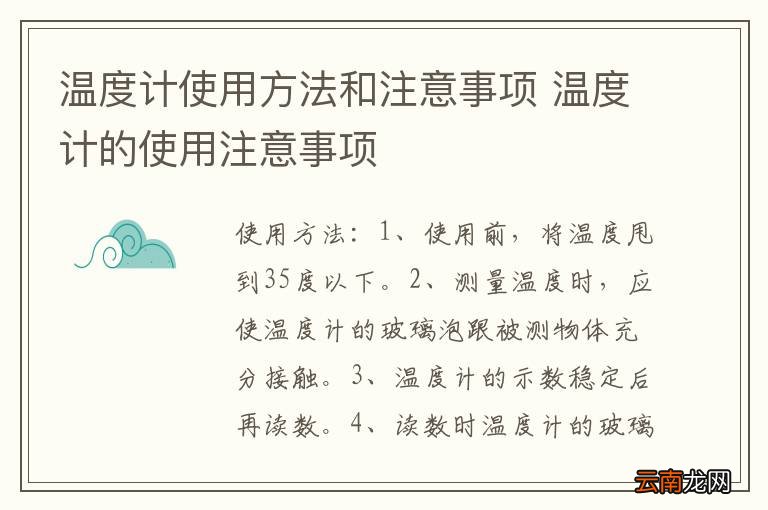 温度计使用方法和注意事项 温度计的使用注意事项

使用方法：1、使用前，将温度甩到35度以下。2、测量温度时，应使温度计的玻璃泡跟被测物体充分接触。3、温度计的示数稳定后再读数。4、读数时温度计的玻璃

云南龙网